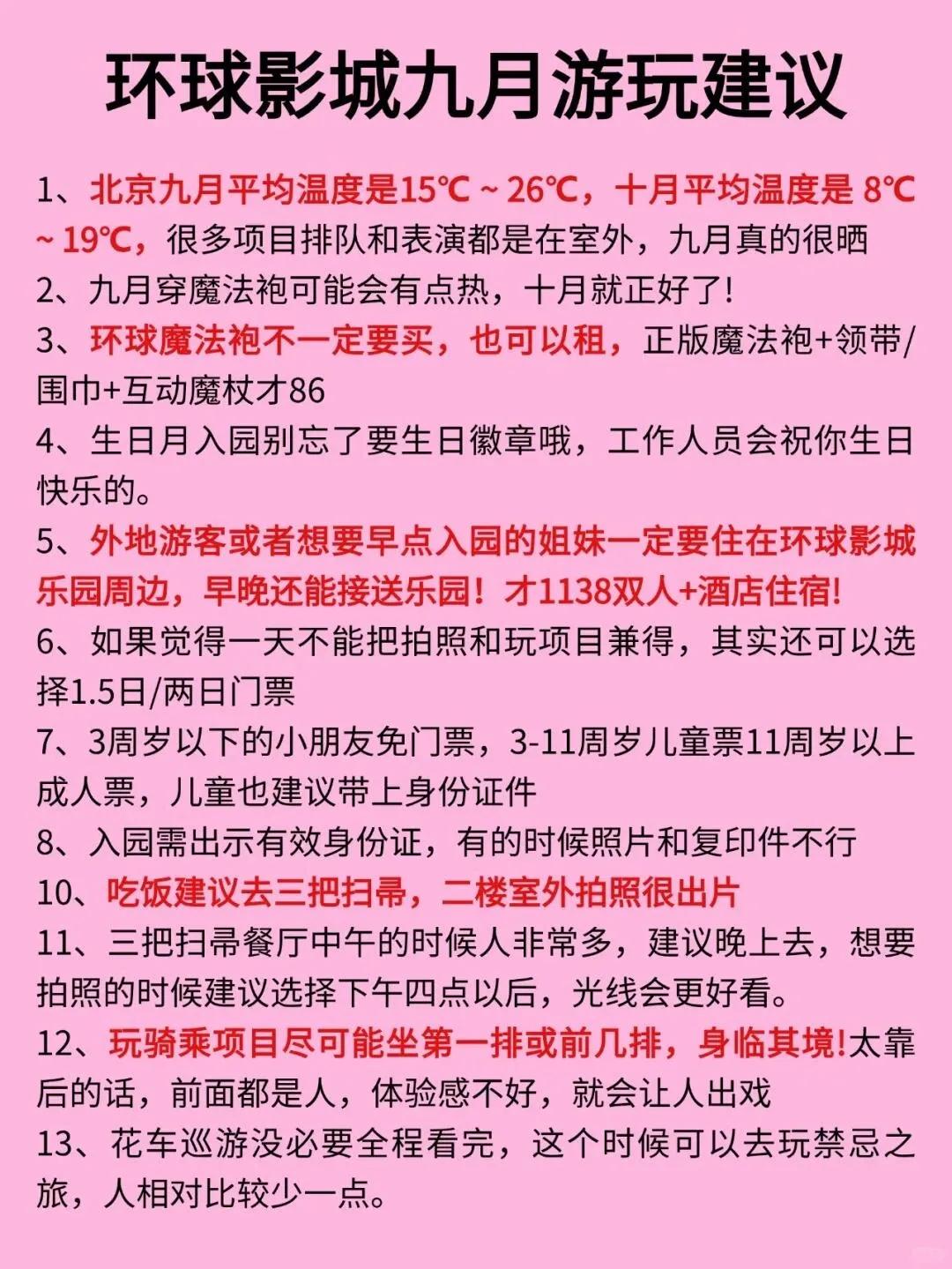 环球影城九月游玩建议

1、北京九月平均温度是15℃ ~ 26℃，十月平均温度是 8℃ ~ 19℃，很多项目排队和表演都是在室外，九月真的很晒

2、九月穿魔法袍可能会有点热，十月就正好了!

3、环球魔法袍不一定要买，也可以租，正版魔法袍+领带/围巾+互动魔杖才86

4、生日月入园别忘了要生日徽章哦，工作人员会祝你生日快乐的。

5、外地游客或者想要早点入园的姐妹一定要住在环球影城乐园周边，早晚还能接送乐园！才1138双人+酒店住宿!

6、如果觉得一天不能把拍照和玩项目兼得，其实还可以选择1.5日/两日门票

7、3周岁以下的小朋友免门票，3-11周岁儿童票11周岁以上成人票，儿童也建议带上身份证件

8、入园需出示有效身份证，有的时候照片和复印件不行

10、吃饭建议去三把扫帚，二楼室外拍照很出片

11、三把扫帚餐厅中午的时候人非常多，建议晚上去，想要拍照的时候建议选择下午四点以后，光线会更好看。

12、玩骑乘项目尽可能坐第一排或前几排，身临其境!太靠后的话，前面都是人，体验感不好，就会让人出戏

13、花车巡游没必要全程看完，这个时候可以去玩禁忌之旅，人相对比较少一点。